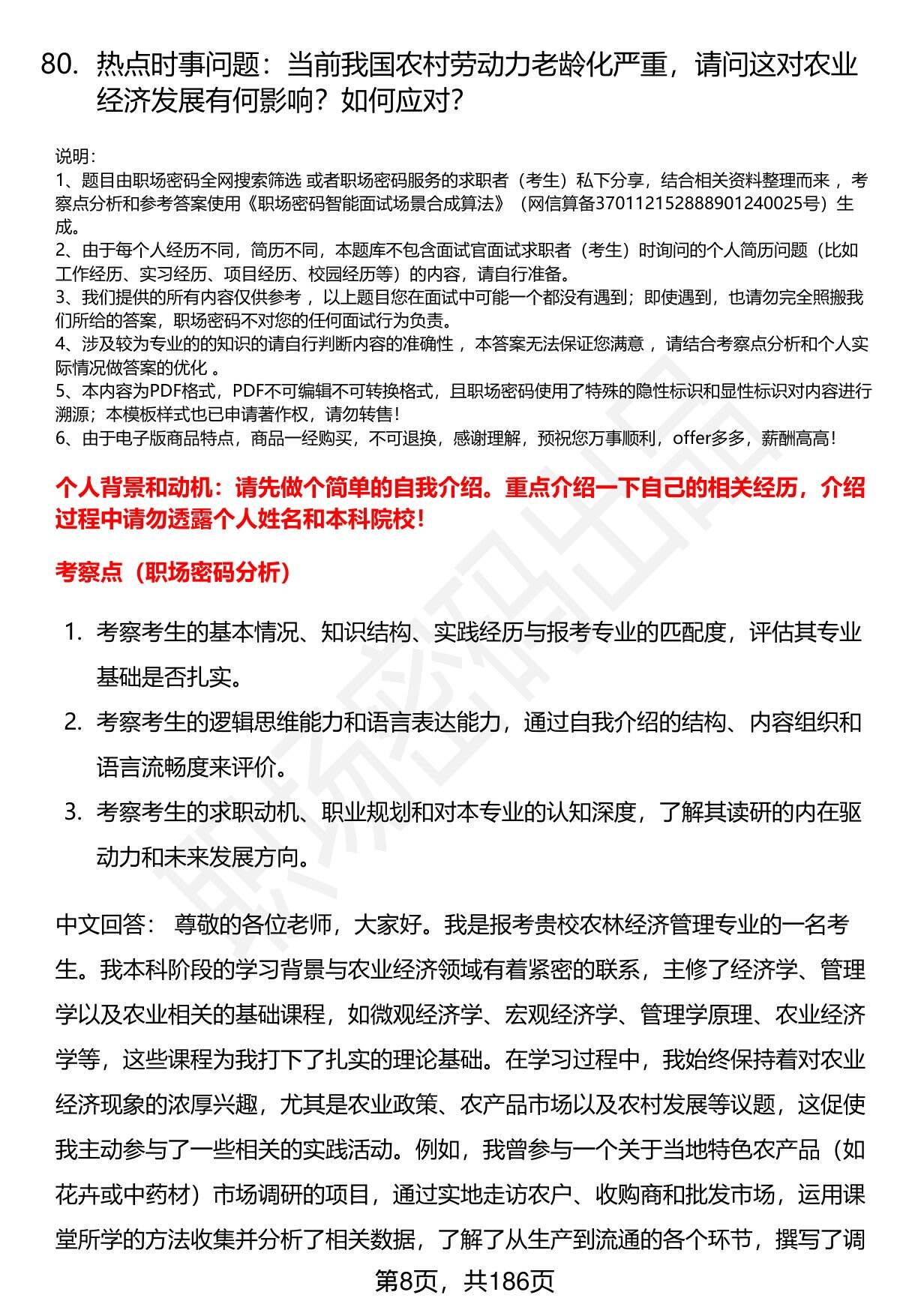 80. 热点时事问题：当前我国农村劳动力老龄化严重，请问这对农业经济发展有何影响？如何应对？

说明：
1、题目由职场密码全网搜索筛选 或者职场密码服务的求职者（考生）私下分享，结合相关资料整理而来 ，考察点分析和参考答案使用《职场密码智能面试场景合成算法》（网信算备370112152888901240025号）生成。
2、由于每个人经历不同，简历不同，本题库不包含面试官面试求职者（考生）时询问的个人简历问题（比如工作经历、实习经历、项目经历、校园经历等）的内容，请自行准备。
3、我们提供的所有内容仅供参考 ，以上题目您在面试中可能一个都没有遇到；即使遇到，也请勿完全照搬我们所给的答案，职场密码不对您的任何面试行为负责。
4、涉及较为专业的的知识的请自行判断内容的准确性 ，本答案无法保证您满意 ，请结合考察点分析和个人实际情况做答案的优化 。
5、本内容为PDF格式，PDF不可编辑不可转换格式，且职场密码使用了特殊的隐性标识和显性标识对内容进行溯源；本模板样式也已申请著作权，请勿转售！
6、由于电子版商品特点，商品一经购买，不可退换，感谢理解，预祝您万事顺利，offer多多，薪酬高高！

个人背景和动机：请先做个简单的自我介绍。重点介绍一下自己的相关经历，介绍过程中请勿透露个人姓名和本科院校！

考察点（职场密码分析）

1. 考察考生的基本情况、知识结构、实践经历与报考专业的匹配度，评估其专业基础是否扎实。
2. 考察考生的逻辑思维能力和语言表达能力，通过自我介绍的结构、内容组织和语言流畅度来评价。
3. 考察考生的求职动机、职业规划和对本专业的认知深度，了解其读研的内在驱动力和未来发展方向。

中文回答： 尊敬的各位老师，大家好。我是报考贵校农林经济管理专业的一名考生。我本科阶段的学习背景与农业经济领域有着紧密的联系，主修了经济学、管理学以及农业相关的基础课程，如微观经济学、宏观经济学、管理学原理、农业经济学等，这些课程为我打下了扎实的理论基础。在学习过程中，我始终保持着对农业经济现象的浓厚兴趣，尤其是农业政策、农产品市场以及农村发展等议题，这促使我主动参与了一些相关的实践活动。例如，我曾参与一个关于当地特色农产品（如花卉或中药材）市场调研的项目，通过实地走访农户、收购商和批发市场，运用课堂所学的方法收集并分析了相关数据，了解了从生产到流通的各个环节，撰写了调

第8页，共186页